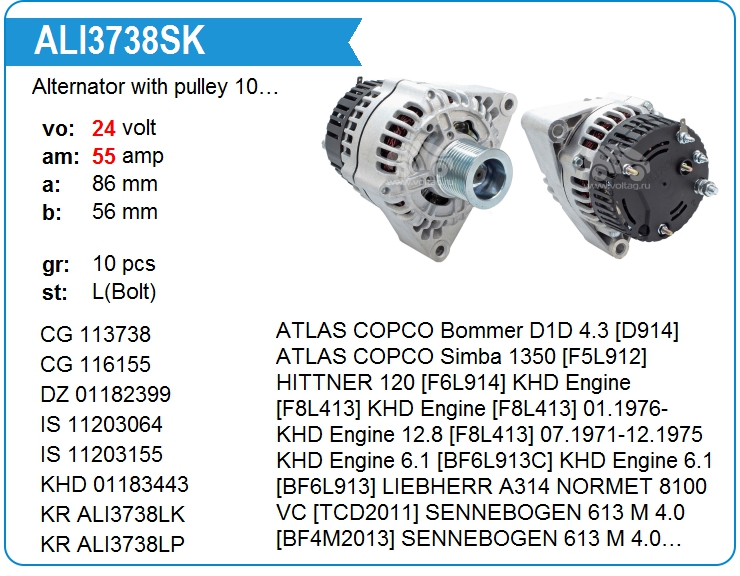 ALI3738SK

Alternator with pulley 10…

vo: 24 volt
am: 55 amp
a: 86 mm
b: 56 mm

gr: 10 pcs
st: L(Bolt)

CG 113738
CG 116155
DZ 01182399
IS 11203064
IS 11203155
KHD 01183443
KR ALI3738LK
KR ALI3738LP

ATLAS COPCO Bommer D1D 4.3 [D914] ATLAS COPCO Simba 1350 [F5L912] HITTNER 120 [F6L914] KHD Engine [F8L413] KHD Engine [F8L413] 01.1976- KHD Engine 12.8 [F8L413] 07.1971-12.1975 KHD Engine 6.1 [BF6L913C] KHD Engine 6.1 [BF6L913] LIEBHERR A314 NORMET 8100 VC [TCD2011] SENNEBOGEN 613 M 4.0 [BF4M2013] SENNEBOGEN 613 M 4.0…

www.voltag.ru